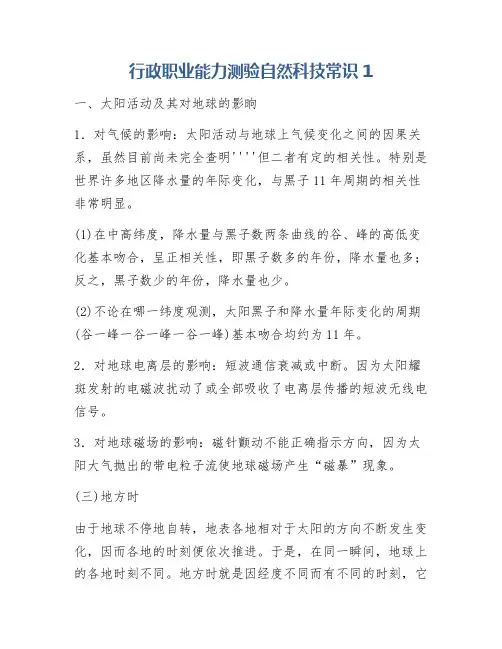 行政职业能力测验自然科技常识 1

一、太阳活动及其对地球的影响

1．对气候的影响：太阳活动与地球上气候变化之间的因果关系，虽然目前尚未完全查明''''但二者有定的相关性。特别是世界许多地区降水量的年际变化，与黑子 11 年周期的相关性非常明显。

(1)在中高纬度，降水量与黑子数两条曲线的谷、峰的高低变化基本吻合，呈正相关性，即黑子数多的年份，降水量也多；反之，黑子数少的年份，降水量也少。

(2)不论在哪一纬度观测，太阳黑子和降水量年际变化的周期(谷一峰一谷一峰一谷一峰)基本吻合均约为 11 年。

2．对地球电离层的影响：短波通信衰减或中断。因为太阳耀斑发射的电磁波扰动了或全部吸收了电离层传播的短波无线电信号。

3．对地球磁场的影响：磁针颤动不能正确指示方向，因为太阳大气抛出的带电粒子流使地球磁场产生“磁暴”现象。

(三)地方时

由于地球不停地自转，地表各地相对于太阳的方向不断发生变化，因而各地的时刻便依次推进。于是，在同一瞬间，地球上的各地时刻不同。地方时就是因经度不同而有不同的时刻，它